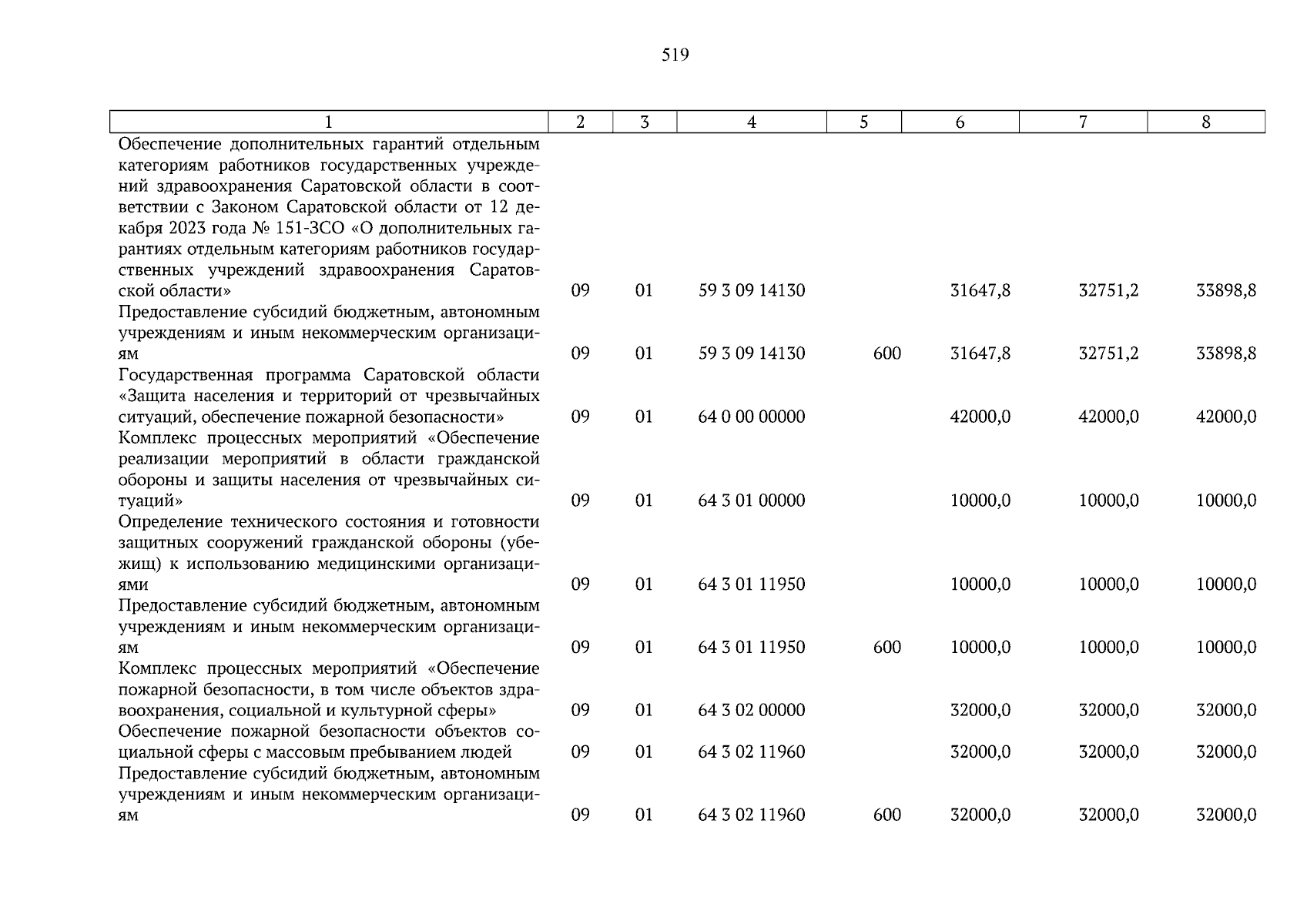 519

| 1 | 2 | 3 | 4 | 5 | 6 | 7 | 8 |
|---|---|---|---|---|---|---|---|
| Обеспечение дополнительных гарантий отдельным категориям работников государственных учреждений здравоохранения Саратовской области в соответствии с Законом Саратовской области от 12 декабря 2023 года № 151-ЗСО «О дополнительных гарантиях отдельным категориям работников государственных учреждений здравоохранения Саратовской области» | 09 | 01 | 59 3 09 14130 | | 31647,8 | 32751,2 | 33898,8 |
| Предоставление субсидий бюджетным, автономным учреждениям и иным некоммерческим организациям | 09 | 01 | 59 3 09 14130 | 600 | 31647,8 | 32751,2 | 33898,8 |
| Государственная программа Саратовской области «Защита населения и территорий от чрезвычайных ситуаций, обеспечение пожарной безопасности» | 09 | 01 | 64 0 00 00000 | | 42000,0 | 42000,0 | 42000,0 |
| Комплекс процессных мероприятий «Обеспечение реализации мероприятий в области гражданской обороны и защиты населения от чрезвычайных ситуаций» | 09 | 01 | 64 3 01 00000 | | 10000,0 | 10000,0 | 10000,0 |
| Определение технического состояния и готовности защитных сооружений гражданской обороны (убежищ) к использованию медицинскими организациями | 09 | 01 | 64 3 01 11950 | | 10000,0 | 10000,0 | 10000,0 |
| Предоставление субсидий бюджетным, автономным учреждениям и иным некоммерческим организациям | 09 | 01 | 64 3 01 11950 | 600 | 10000,0 | 10000,0 | 10000,0 |
| Комплекс процессных мероприятий «Обеспечение пожарной безопасности, в том числе объектов здравоохранения, социальной и культурной сферы» | 09 | 01 | 64 3 02 00000 | | 32000,0 | 32000,0 | 32000,0 |
| Обеспечение пожарной безопасности объектов социальной сферы с массовым пребыванием людей | 09 | 01 | 64 3 02 11960 | | 32000,0 | 32000,0 | 32000,0 |
| Предоставление субсидий бюджетным, автономным учреждениям и иным некоммерческим организациям | 09 | 01 | 64 3 02 11960 | 600 | 32000,0 | 32000,0 | 32000,0 |